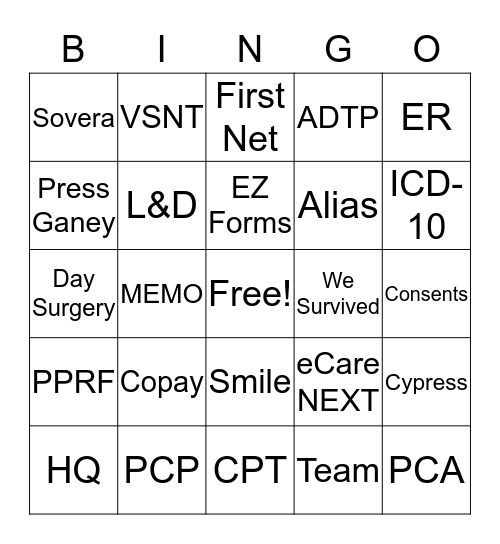 | B | I | N | G | O |
|---|---|---|---|---|
| Sovera | VSNT | First Net | ADTP | ER |
| Press Ganey | L&D | EZ Forms | Alias | ICD-10 |
| Day Surgery | MEMO | Free! | We Survived | Consents |
| PPRF | Copay | Smile | eCare NEXT | Cypress |
| HQ | PCP | CPT | Team | PCA |